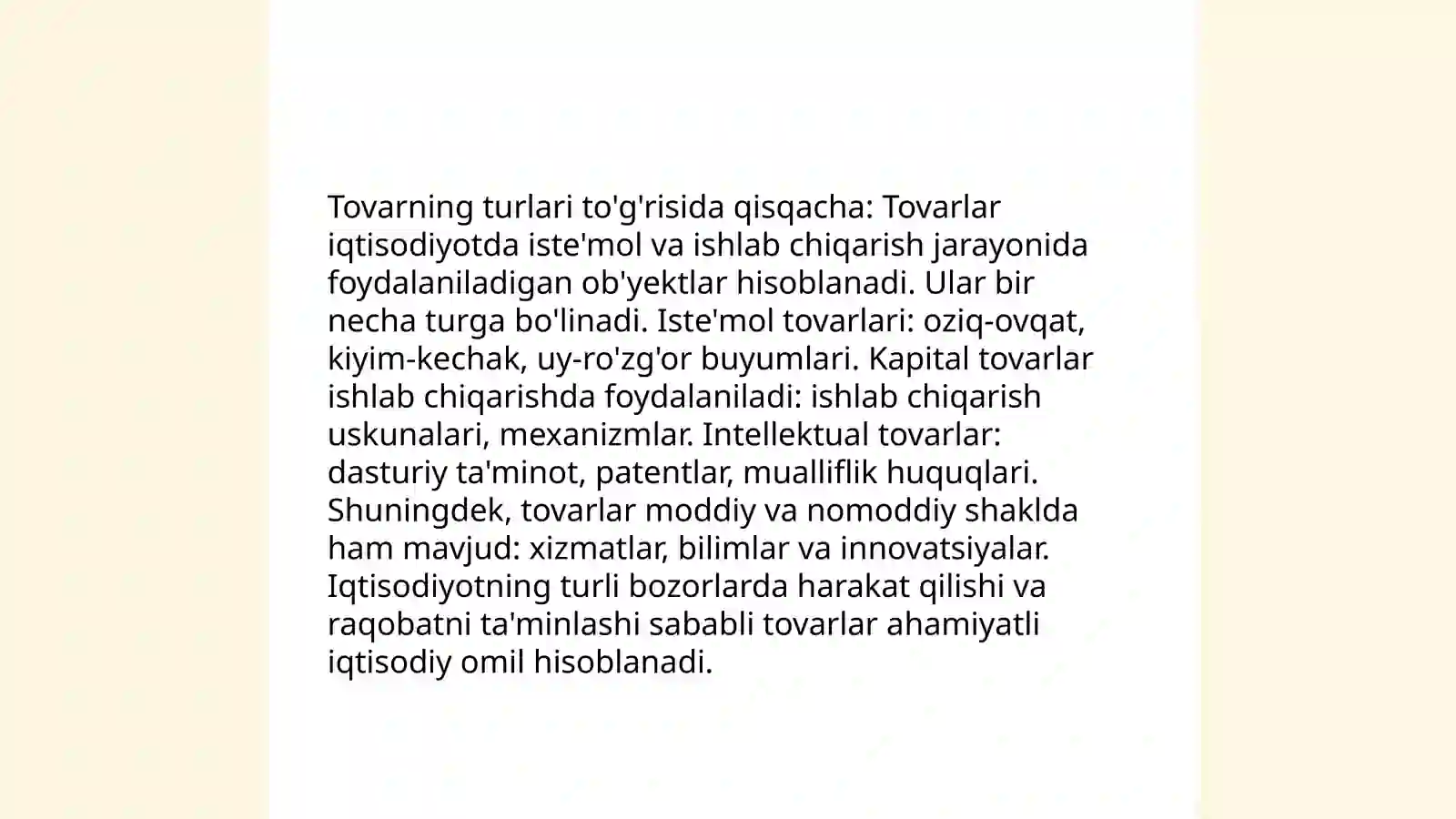 Tovarning turlari to'g'risida qisqacha: Tovarlar iqtisodiyotda iste'mol va ishlab chiqarish jarayonida foydalaniladigan ob'yektlar hisoblanadi. Ular bir necha turga bo'linadi. Iste'mol tovarlari: oziq-ovqat, kiyim-kechak, uy-ro'zg'or buyumlari. Kapital tovarlar ishlab chiqarishda foydalaniladi: ishlab chiqarish uskunalari, mexanizmlar. Intellektual tovarlar: dasturiy ta'minot, patentlar, mualliflik huquqlari. Shuningdek, tovarlar moddiy va nomoddiy shaklda ham mavjud: xizmatlar, bilimlar va innovatsiyalar. Iqtisodiyotning turli bozorlarda harakat qilishi va raqobatni ta'minlashi sababli tovarlar ahamiyatli iqtisodiy omil hisoblanadi.